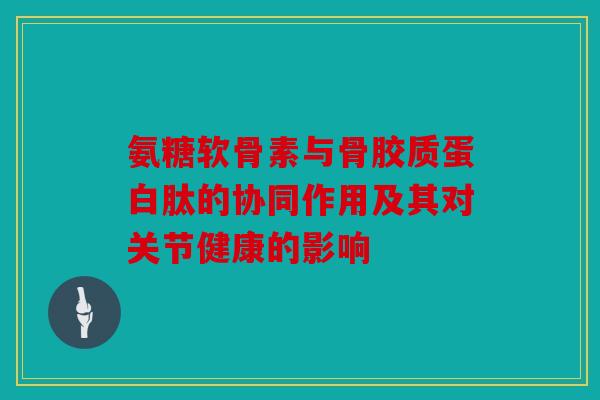 氨糖软骨素与骨胶质蛋白肽的协同作用及其对关节健康的影响